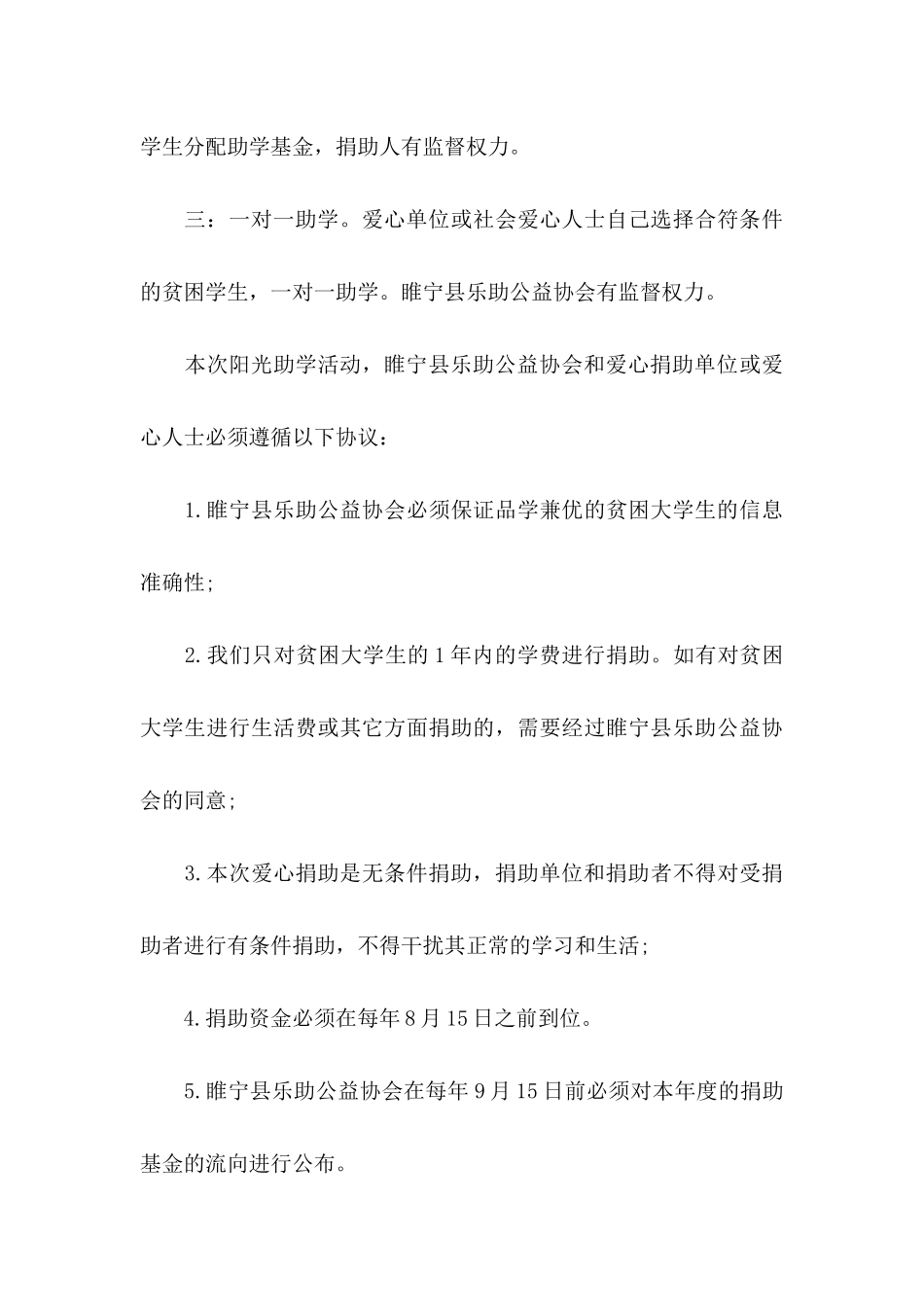 学生分配助学基金，捐助人有监督权力。

三：一对一助学。爱心单位或社会爱心人士自己选择合符条件的贫困学生，一对一助学。睢宁县乐助公益协会有监督权力。

本次阳光助学活动，睢宁县乐助公益协会和爱心捐助单位或爱心人士必须遵循以下协议：

1.睢宁县乐助公益协会必须保证品学兼优的贫困大学生的信息准确性；

2.我们只对贫困大学生的1年内的学费进行捐助。如有对贫困大学生进行生活费或其它方面捐助的，需要经过睢宁县乐助公益协会的同意；

3.本次爱心捐助是无条件捐助，捐助单位和捐助者不得对受捐助者进行有条件捐助，不得干扰其正常的学习和生活；

4.捐助资金必须在每年8月15日之前到位。

5.睢宁县乐助公益协会在每年9月15日前必须对本年度的捐助基金的流向进行公布。